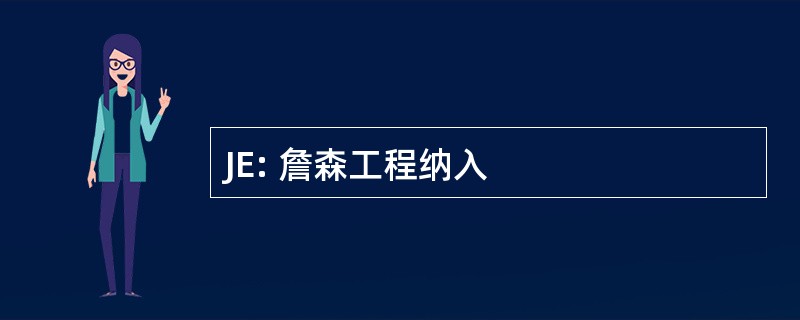 JE: 詹森工程纳入